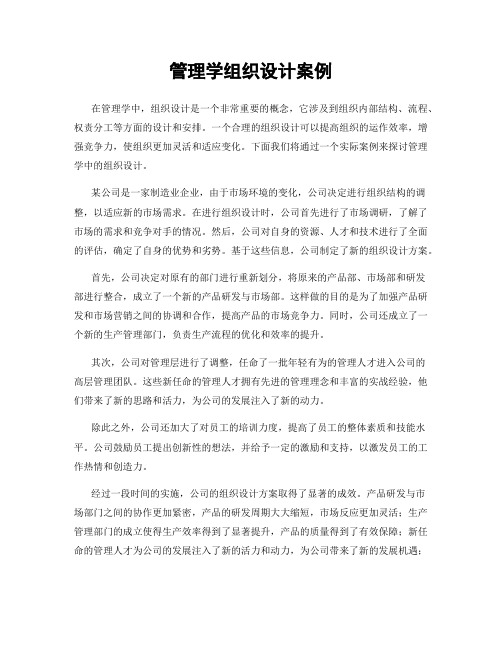 管理学组织设计案例

在管理学中，组织设计是一个非常重要的概念，它涉及到组织内部结构、流程、权责分工等方面的设计和安排。一个合理的组织设计可以提高组织的运作效率，增强竞争力，使组织更加灵活和适应变化。下面我们将通过一个实际案例来探讨管理学中的组织设计。

某公司是一家制造业企业，由于市场环境的变化，公司决定进行组织结构的调整，以适应新的市场需求。在进行组织设计时，公司首先进行了市场调研，了解了市场的需求和竞争对手的情况。然后，公司对自身的资源、人才和技术进行了全面的评估，确定了自身的优势和劣势。基于这些信息，公司制定了新的组织设计方案。

首先，公司决定对原有的部门进行重新划分，将原来的产品部、市场部和研发部进行整合，成立了一个新的产品研发与市场部。这样做的目的是为了加强产品研发和市场营销之间的协调和合作，提高产品的市场竞争力。同时，公司还成立了一个新的生产管理部门，负责生产流程的优化和效率的提升。

其次，公司对管理层进行了调整，任命了一批年轻有为的管理人才进入公司的高层管理团队。这些新任命的管理人才拥有先进的管理理念和丰富的实战经验，他们带来了新的思路和活力，为公司的发展注入了新的动力。

除此之外，公司还加大了对员工的培训力度，提高了员工的整体素质和技能水平。公司鼓励员工提出创新性的想法，并给予一定的激励和支持，以激发员工的工作热情和创造力。

经过一段时间的实施，公司的组织设计方案取得了显著的成效。产品研发与市场部门之间的协作更加紧密，产品的研发周期大大缩短，市场反应更加灵活；生产管理部门的成立使得生产效率得到了显著提升，产品的质量得到了有效保障；新任命的管理人才为公司的发展注入了新的活力和动力，为公司带来了新的发展机遇；